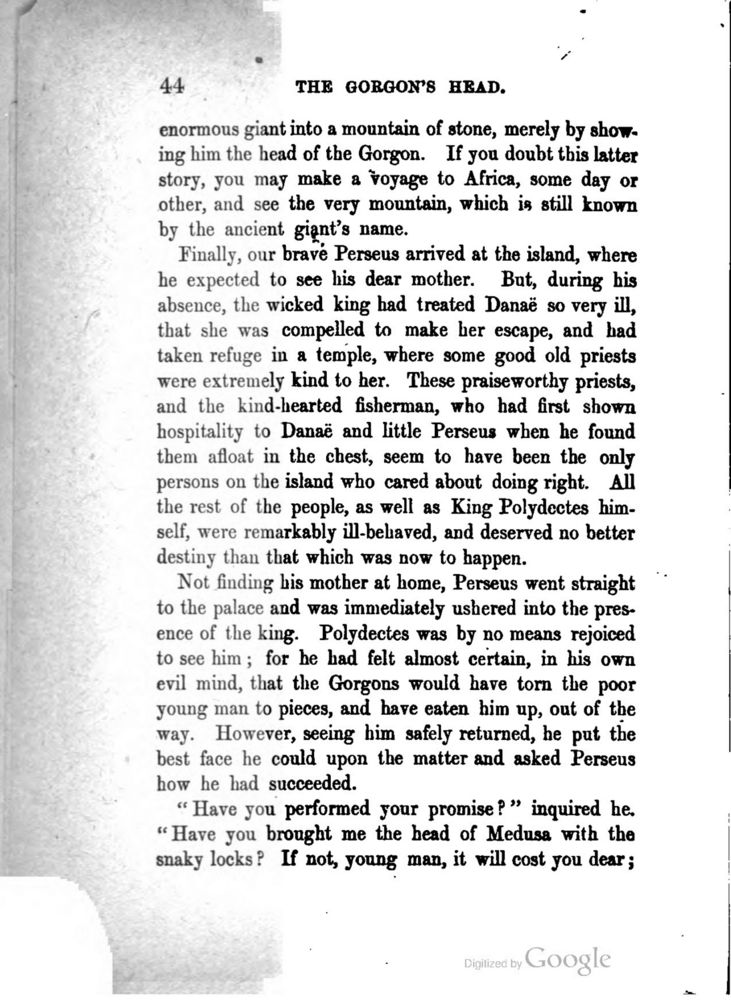 44 THE GORGON'S HEAD.

enormous giant into a mountain of stone, merely by showing him the head of the Gorgon. If you doubt this latter story, you may make a voyage to Africa, some day or other, and see the very mountain, which is still known by the ancient giant's name.

Finally, our brave Perseus arrived at the island, where he expected to see his dear mother. But, during his absence, the wicked king had treated Danaë so very ill, that she was compelled to make her escape, and had taken refuge in a temple, where some good old priests were extremely kind to her. These praiseworthy priests, and the kind-hearted fisherman, who had first shown hospitality to Danaë and little Perseus when he found them afloat in the chest, seem to have been the only persons on the island who cared about doing right. All the rest of the people, as well as King Polydectes himself, were remarkably ill-behaved, and deserved no better destiny than that which was now to happen.

Not finding his mother at home, Perseus went straight to the palace and was immediately ushered into the presence of the king. Polydectes was by no means rejoiced to see him; for he had felt almost certain, in his own evil mind, that the Gorgons would have torn the poor young man to pieces, and have eaten him up, out of the way. However, seeing him safely returned, he put the best face he could upon the matter and asked Perseus how he had succeeded.

"Have you performed your promise?" inquired he. "Have you brought me the head of Medusa with the snaky locks? If not, young man, it will cost you dear;

Digitized by Google